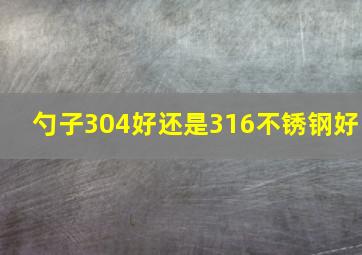 勺子304好还是316不锈钢好